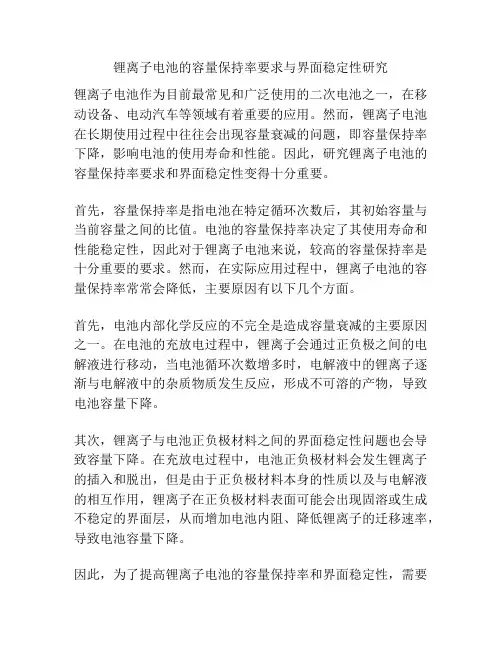 锂离子电池的容量保持率要求与界面稳定性研究

锂离子电池作为目前最常见和广泛使用的二次电池之一，在移动设备、电动汽车等领域有着重要的应用。然而，锂离子电池在长期使用过程中往往会出现容量衰减的问题，即容量保持率下降，影响电池的使用寿命和性能。因此，研究锂离子电池的容量保持率要求和界面稳定性变得十分重要。

首先，容量保持率是指电池在特定循环次数后，其初始容量与当前容量之间的比值。电池的容量保持率决定了其使用寿命和性能稳定性，因此对于锂离子电池来说，较高的容量保持率是十分重要的要求。然而，在实际应用过程中，锂离子电池的容量保持率常常会降低，主要原因有以下几个方面。

首先，电池内部化学反应的不完全是造成容量衰减的主要原因之一。在电池的充放电过程中，锂离子会通过正负极之间的电解液进行移动，当电池循环次数增多时，电解液中的锂离子逐渐与电解液中的杂质物质发生反应，形成不可溶的产物，导致电池容量下降。

其次，锂离子与电池正负极材料之间的界面稳定性问题也会导致容量下降。在充放电过程中，电池正负极材料会发生锂离子的插入和脱出，但是由于正负极材料本身的性质以及与电解液的相互作用，锂离子在正负极材料表面可能会出现固溶或生成不稳定的界面层，从而增加电池内阻、降低锂离子的迁移速率，导致电池容量下降。

因此，为了提高锂离子电池的容量保持率和界面稳定性，需要